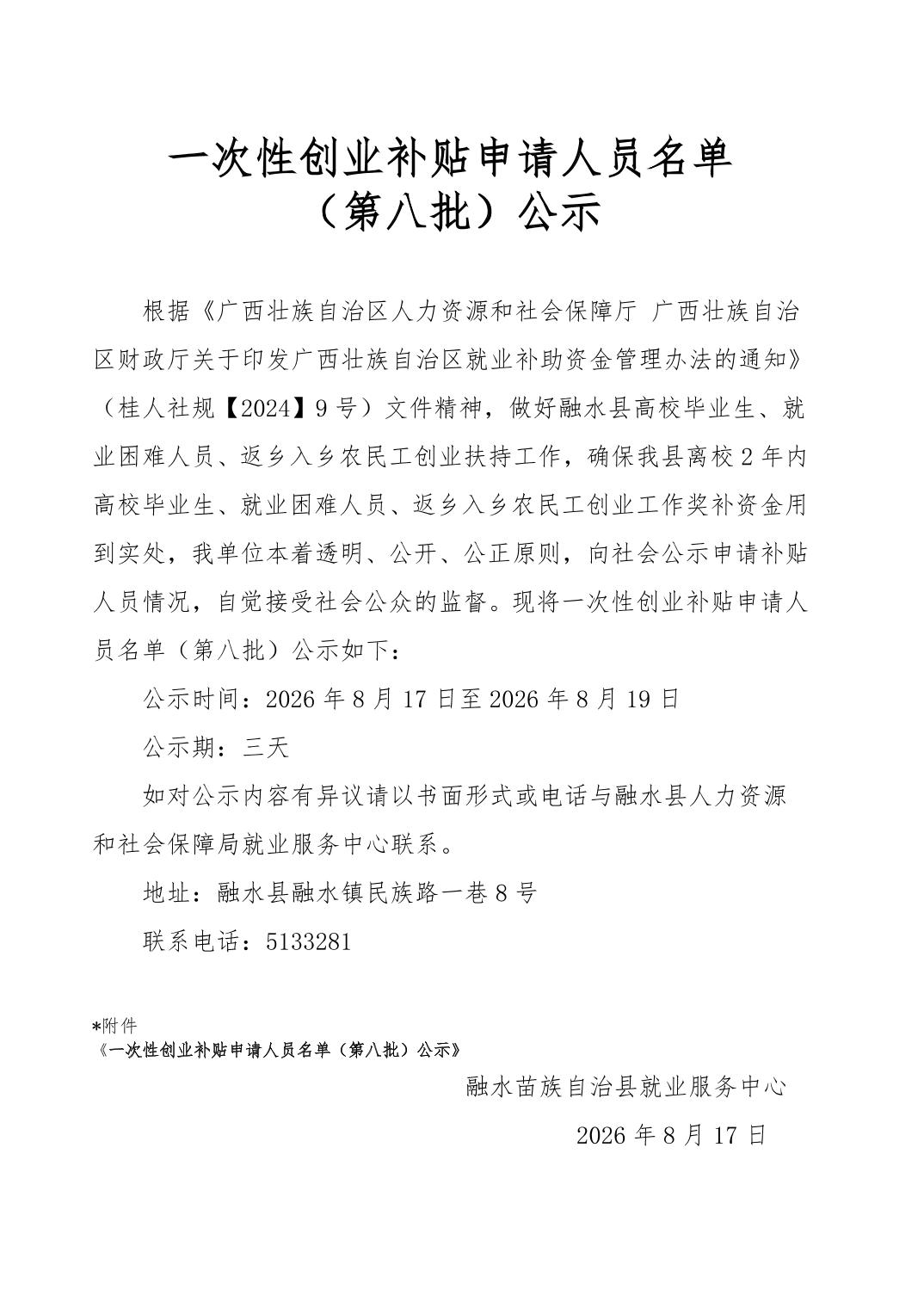 一次性创业补贴申请人员名单
（第八批）公示

根据《广西壮族自治区人力资源和社会保障厅 广西壮族自治区财政厅关于印发广西壮族自治区就业补助资金管理办法的通知》（桂人社规【2024】9号）文件精神，做好融水县高校毕业生、就业困难人员、返乡入乡农民工创业扶持工作，确保我县离校2年内高校毕业生、就业困难人员、返乡入乡农民工创业工作奖补资金用到实处，我单位本着透明、公开、公正原则，向社会公示申请补贴人员情况，自觉接受社会公众的监督。现将一次性创业补贴申请人员名单（第八批）公示如下：

公示时间：2026年8月17日至2026年8月19日

公示期：三天

如对公示内容有异议请以书面形式或电话与融水县人力资源和社会保障局就业服务中心联系。

地址：融水县融水镇民族路一巷8号

联系电话：5133281

*附件
《一次性创业补贴申请人员名单（第八批）公示》

融水苗族自治县就业服务中心

2026年8月17日